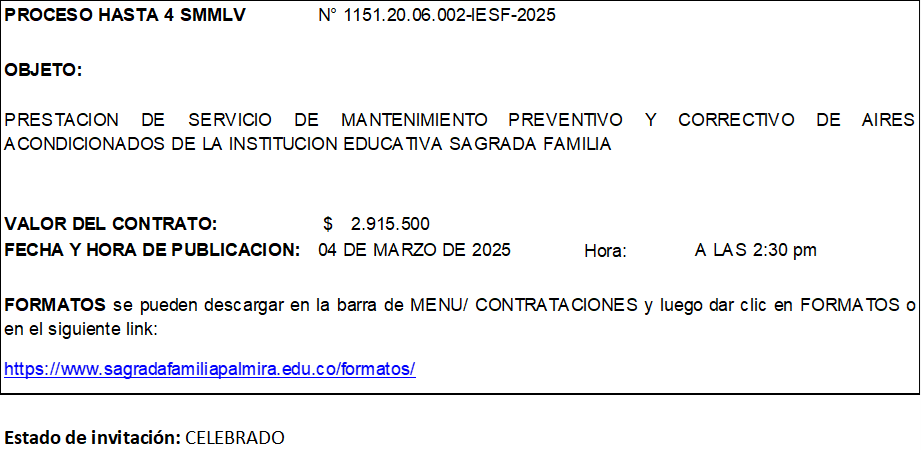 PROCESO HASTA 4 SMMLV N° 1151.20.06.002-IESF-2025

OBJETO:

PRESTACION DE SERVICIO DE MANTENIMIENTO PREVENTIVO Y CORRECTIVO DE AIRES ACONDICIONADOS DE LA INSTITUCION EDUCATIVA SAGRADA FAMILIA

VALOR DEL CONTRATO: $ 2.915.500
FECHA Y HORA DE PUBLICACION: 04 DE MARZO DE 2025 Hora: A LAS 2:30 pm

FORMATOS se pueden descargar en la barra de MENU/ CONTRATACIONES y luego dar clic en FORMATOS o en el siguiente link:

https://www.sagradafamiliapalmira.edu.co/formatos/

Estado de invitación: CELEBRADO